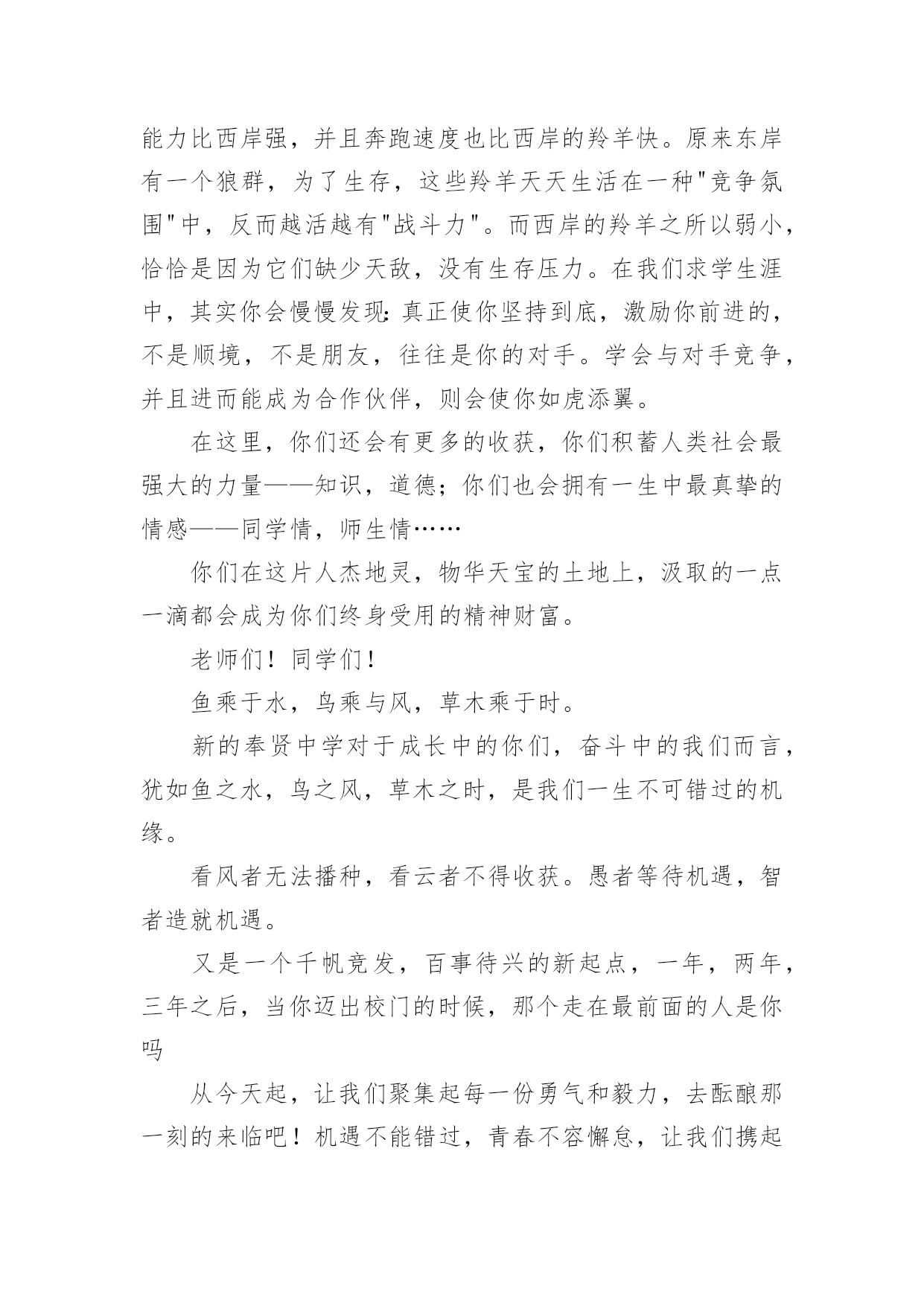 能力比西岸强，并且奔跑速度也比西岸的羚羊快。原来东岸有一个狼群，为了生存，这些羚羊天天生活在一种"竞争氛围"中，反而越活越有"战斗力"。而西岸的羚羊之所以弱小，恰恰是因为它们缺少天敌，没有生存压力。在我们求学生涯中，其实你会慢慢发现:真正使你坚持到底，激励你前进的，不是顺境，不是朋友，往往是你的对手。学会与对手竞争，并且进而能成为合作伙伴，则会使你如虎添翼。

在这里，你们还会有更多的收获，你们积蓄人类社会最强大的力量——知识，道德；你们也会拥有一生中最真挚的情感——同学情，师生情……

你们在这片人杰地灵，物华天宝的土地上，汲取的一点一滴都会成为你们终身受用的精神财富。

老师们！同学们！

鱼乘于水，鸟乘与风，草木乘于时。

新的奉贤中学对于成长中的你们，奋斗中的我们而言，犹如鱼之水，鸟之风，草木之时，是我们一生不可错过的机缘。

看风者无法播种，看云者不得收获。愚者等待机遇，智者造就机遇。

又是一个千帆竞发，百事待兴的新起点，一年，两年，三年之后，当你迈出校门的时候，那个走在最前面的人是你吗

从今天起，让我们聚集起每一份勇气和毅力，去酝酿那一刻的来临吧！机遇不能错过，青春不容懈怠，让我们携起